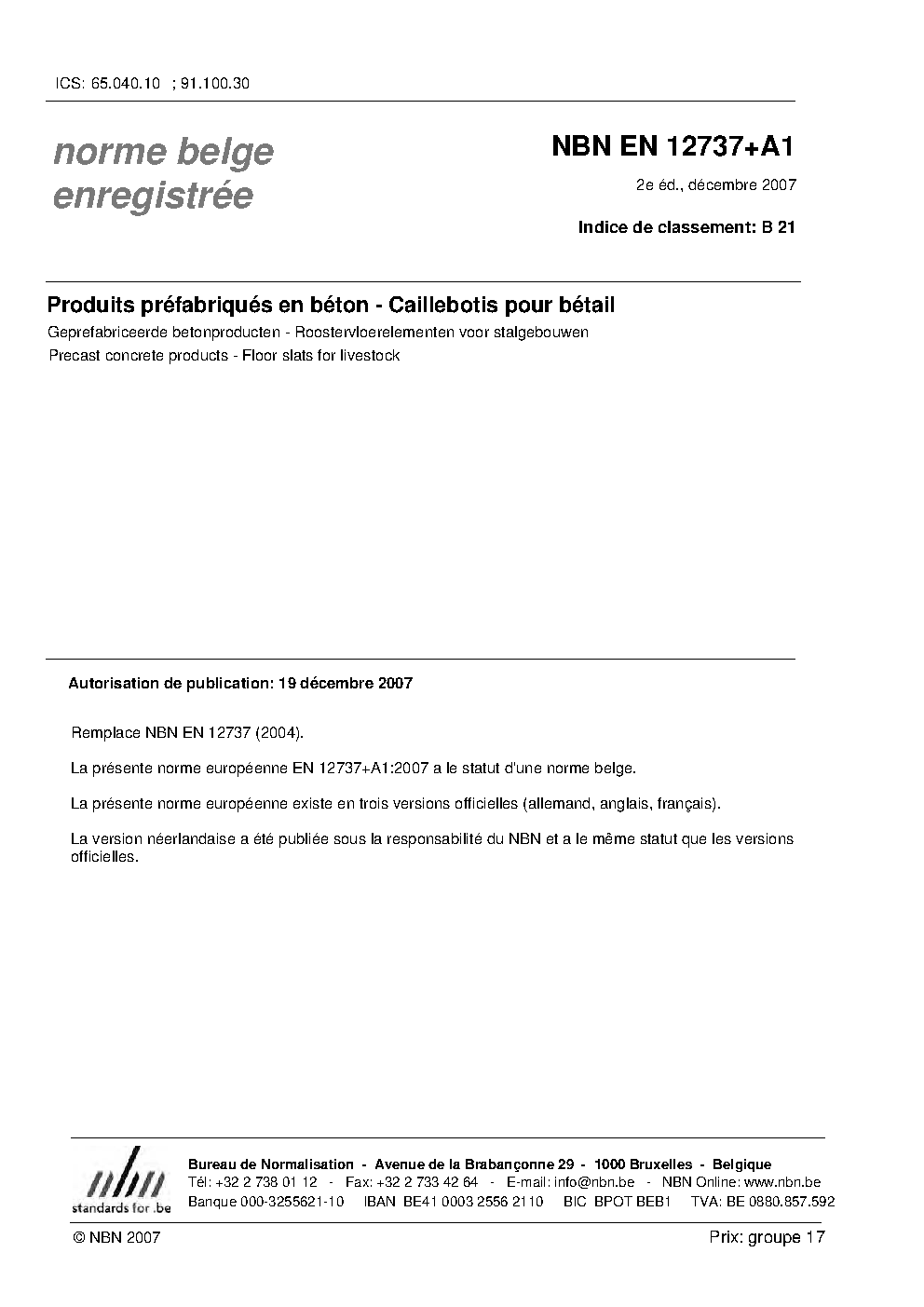 ICS: 65.040.10 ; 91.100.30

norme belge enregistrée

NBN EN 12737+A1

2e éd., décembre 2007

Indice de classement: B 21

Produits préfabriqués en béton - Caillebotis pour bétail

Geprefabriceerde betonproducten - Roostervloerelementen voor stalgebouwen

Precast concrete products - Floor slats for livestock

Autorisation de publication: 19 décembre 2007

Remplace NBN EN 12737 (2004).

La présente norme européenne EN 12737+A1:2007 a le statut d'une norme belge.

La présente norme européenne existe en trois versions officielles (allemand, anglais, français).

La version néerlandaise a été publiée sous la responsabilité du NBN et a le même statut que les versions officielles.

nbn
standards for .be

Bureau de Normalisation - Avenue de la Brabançonne 29 - 1000 Bruxelles - Belgique
Tél: +32 2 738 01 12 - Fax: +32 2 733 42 64 - E-mail: info@nbn.be - NBN Online: www.nbn.be
Banque 000-3255621-10 IBAN BE41 0003 2556 2110 BIC BPOT BEB1 TVA: BE 0880.857.592

© NBN 2007

Prix: groupe 17